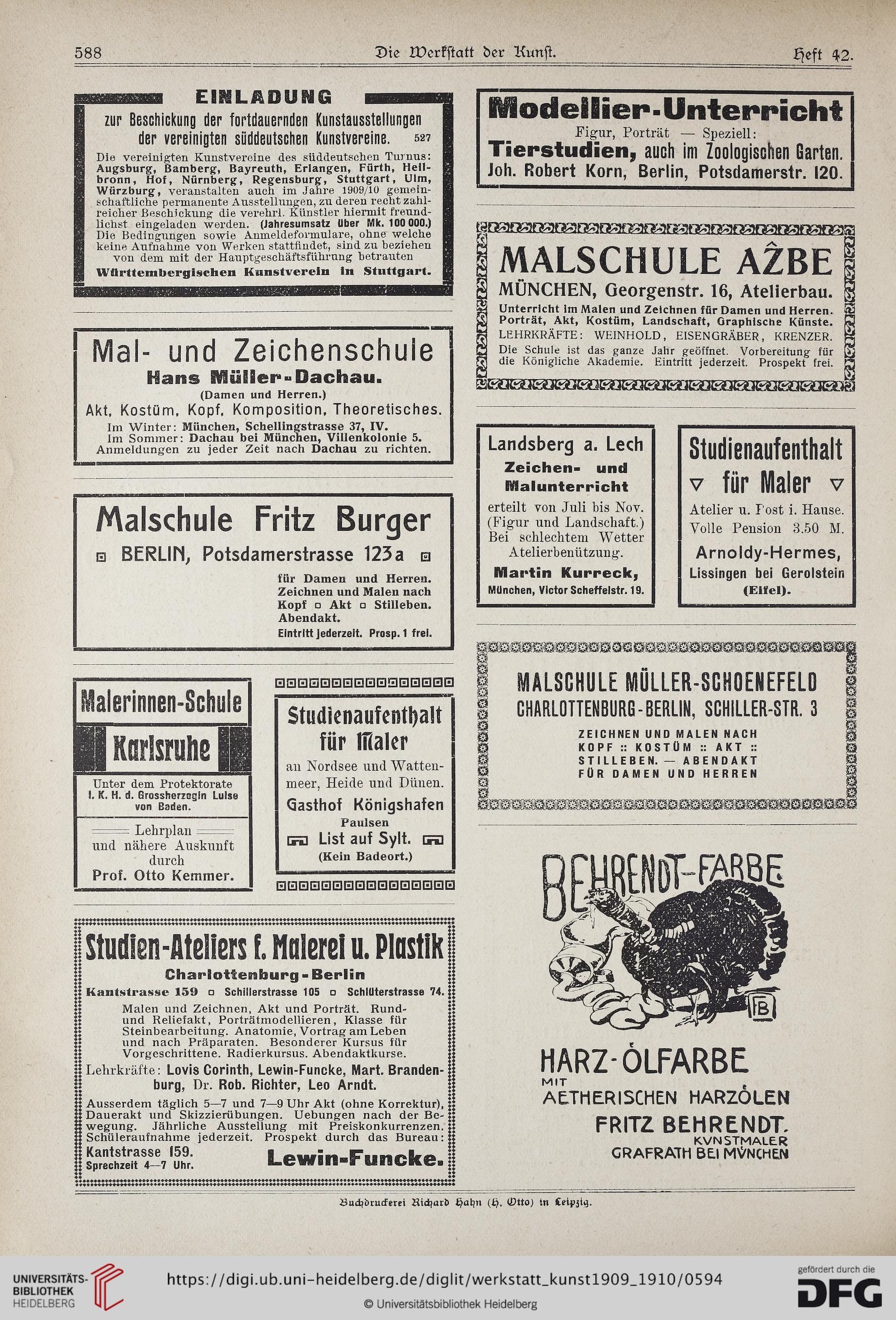 588 Die Werkstatt der Kunst. Heft 42.

EINLADUNG

zur Beschickung der fortdauernden Kunstausstellungen der vereinigten süddeutschen Kunstvereine. 527

Die vereinigten Kunstvereine des süddeutschen Turnus: Augsburg, Bamberg, Bayreuth, Erlangen, Fürth, Heilbronn, Hof, Nürnberg, Regensburg, Stuttgart, Ulm, Würzburg, veranstalten auch im Jahre 1909/10 gemeinschaftliche permanente Ausstellungen, zu deren recht zahlreicher Beschickung die verehrl. Künstler hiermit freundlichst eingeladen werden. (Jahresumsatz über Mk. 100 000.) Die Bedingungen sowie Anmeldeformulare, ohne welche keine Aufnahme von Werken stattfindet, sind zu beziehen von dem mit der Hauptgeschäftsführung betrauten Württembergischen Kunstverein in Stuttgart.

Mal- und Zeichenschule
Hans Müller-Dachau.
(Damen und Herren.)
Akt, Kostüm, Kopf, Komposition, Theoretisches.
Im Winter: München, Schellingstrasse 37, IV.
Im Sommer: Dachau bei München, Villenkolonie 5.
Anmeldungen zu jeder Zeit nach Dachau zu richten.

Malschule Fritz Burger
BERLIN, Potsdamerstrasse 123a
für Damen und Herren. Zeichnen und Malen nach Kopf ▫ Akt ▫ Stilleben. Abendakt.
Eintritt jederzeit. Prosp. 1 frei.

Malerinnen-Schule
Karlsruhe
Unter dem Protektorate I. K. H. d. Grossherzogin Luise von Baden.
Lehrplan und nähere Auskunft durch
Prof. Otto Kemmer.

Studienaufenthalt für Maler
an Nordsee und Wattenmeer, Heide und Dünen.
Gasthof Königshafen
Paulsen
List auf Sylt.
(Kein Badeort.)

Studien-Ateliers f. Malerei u. Plastik
Charlottenburg-Berlin
Kantstrasse 159 ▫ Schillerstrasse 105 ▫ Schlüterstrasse 74.
Malen und Zeichnen, Akt und Porträt. Rund- und Reliefakt, Porträtmodellieren, Klasse für Steinbearbeitung. Anatomie, Vortrag am Leben und nach Präparaten. Besonderer Kursus für Vorgeschrittene. Radierkursus. Abendaktkurse.
Lehrkräfte: Lovis Corinth, Lewin-Funcke, Mart. Brandenburg, Dr. Rob. Richter, Leo Arndt.
Ausserdem täglich 5—7 und 7—9 Uhr Akt (ohne Korrektur), Dauerakt und Skizzierübungen. Uebungen nach der Bewegung. Jährliche Ausstellung mit Preiskonkurrenzen. Schüleraufnahme jederzeit. Prospekt durch das Bureau:
Kantstrasse 159. Sprechzeit 4—7 Uhr. Lewin-Funcke.

Modellier-Unterricht
Figur, Porträt — Speziell:
Tierstudien, auch im Zoologischen Garten.
Joh. Robert Korn, Berlin, Potsdamerstr. 120.

MALSCHULE AŽBE
MÜNCHEN, Georgenstr. 16, Atelierbau.
Unterricht im Malen und Zeichnen für Damen und Herren. Porträt, Akt, Kostüm, Landschaft, Graphische Künste.
LEHRKRÄFTE: WEINHOLD, EISENGRÄBER, KRENZER.
Die Schule ist das ganze Jahr geöffnet. Vorbereitung für die Königliche Akademie. Eintritt jederzeit. Prospekt frei.

Landsberg a. Lech
Zeichen- und Malunterricht
erteilt von Juli bis Nov. (Figur und Landschaft.) Bei schlechtem Wetter Atelierbenützung.
Martin Kurreck,
München, Victor Scheffelstr. 19.

Studienaufenthalt für Maler
Atelier u. Post i. Hause. Volle Pension 3.50 M.
Arnoldy-Hermes,
Lissingen bei Gerolstein (Eifel).

MALSCHULE MÜLLER-SCHOENEFELD
CHARLOTTENBURG-BERLIN, SCHILLER-STR. 3
ZEICHNEN UND MALEN NACH KOPF :: KOSTÜM :: AKT :: STILLEBEN. — ABENDAKT FÜR DAMEN UND HERREN

BEHRENDT-FARBE
FB
HARZ-ÖLFARBE
MIT
AETHERISCHEN HARZÖLEN
FRITZ BEHRENDT.
KVNSTMALER
GRAFRATH BEI MVNCHEN

Buchdruckerei Richard Hahn (H. Otto) in Leipzig.

UNIVERSITÄTS-BIBLIOTHEK HEIDELBERG
https://digi.ub.uni-heidelberg.de/diglit/werkstatt_kunst1909_1910/0594
© Universitätsbibliothek Heidelberg
gefördert durch die DFG